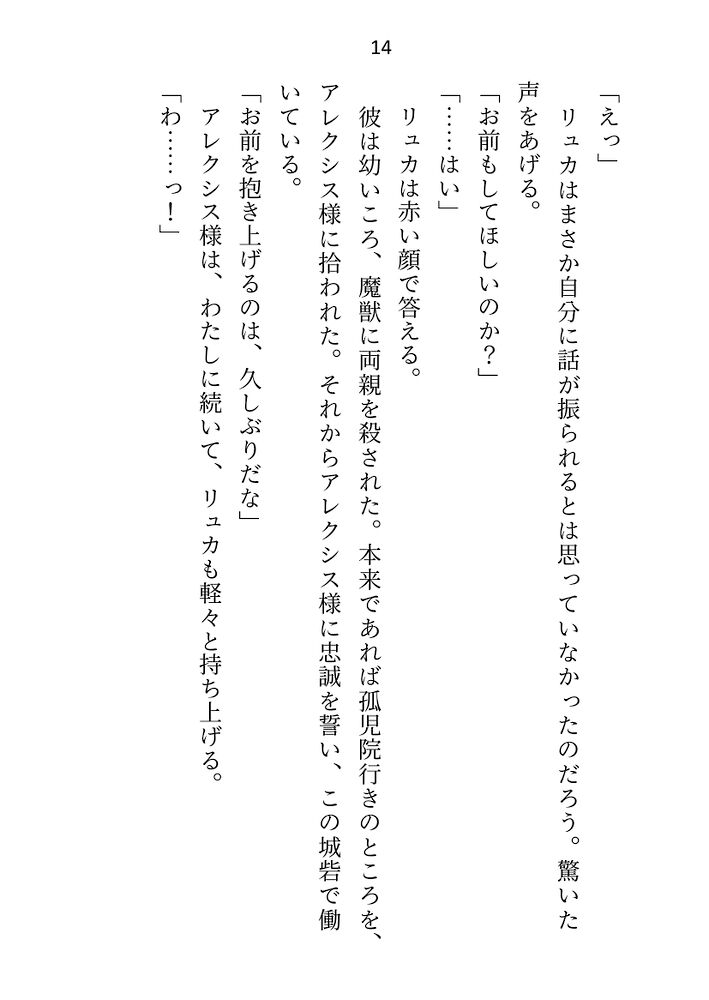 14

「えっ」

リュカはまさか自分に話が振られるとは思っていなかったのだろう。驚いた声をあげる。

「お前もしてほしいのか?」

「……はい」

リュカは赤い顔で答える。

彼は幼いころ、魔獣に両親を殺された。本来であれば孤児院行きのところを、アレクシス様に拾われた。それからアレクシス様に忠誠を誓い、この城砦で働いている。

「お前を抱き上げるのは、久しぶりだな」

アレクシス様は、わたしに続いて、リュカも軽々と持ち上げる。

「わ……っ!」